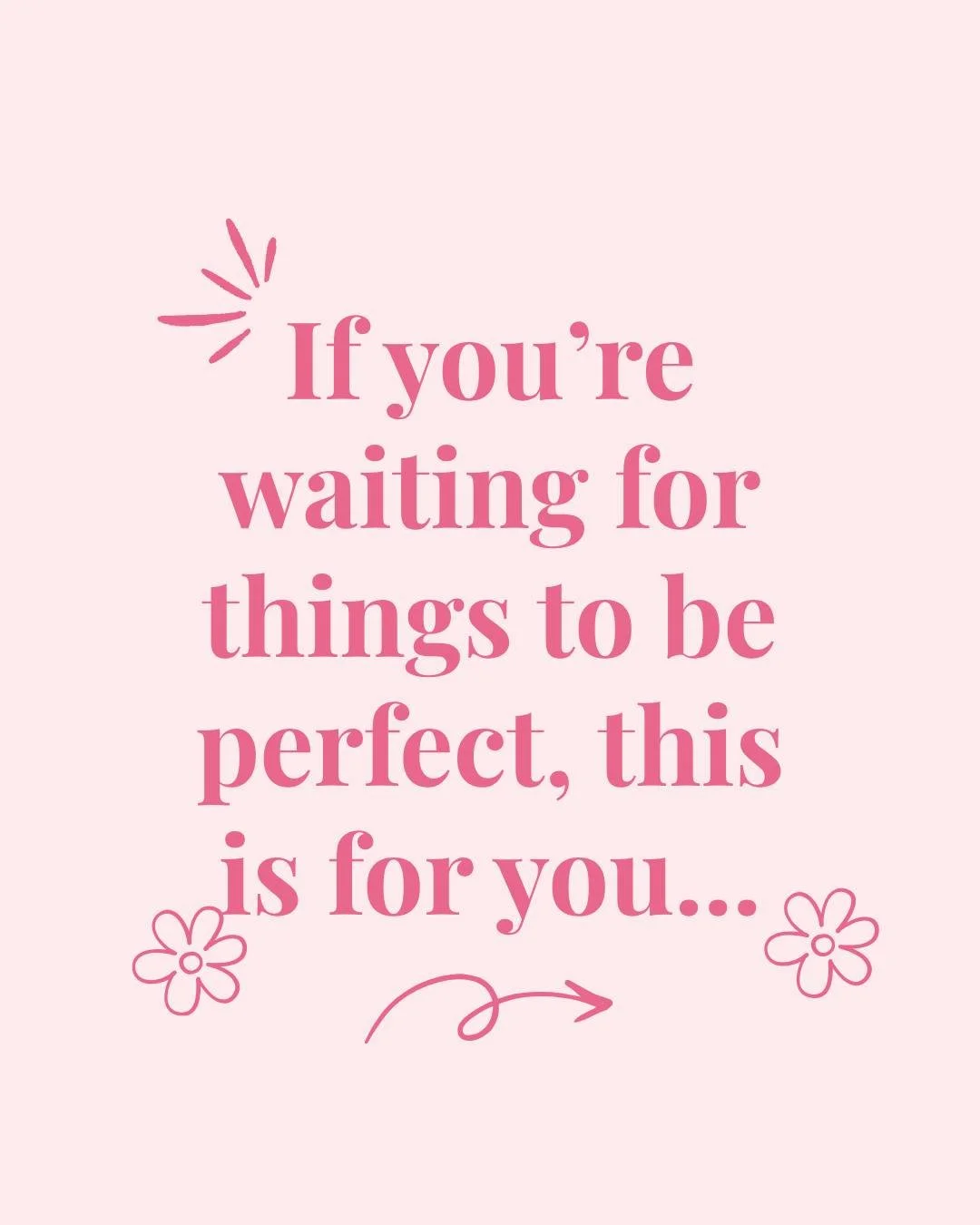 If you’re waiting for things to be perfect, this is for you...